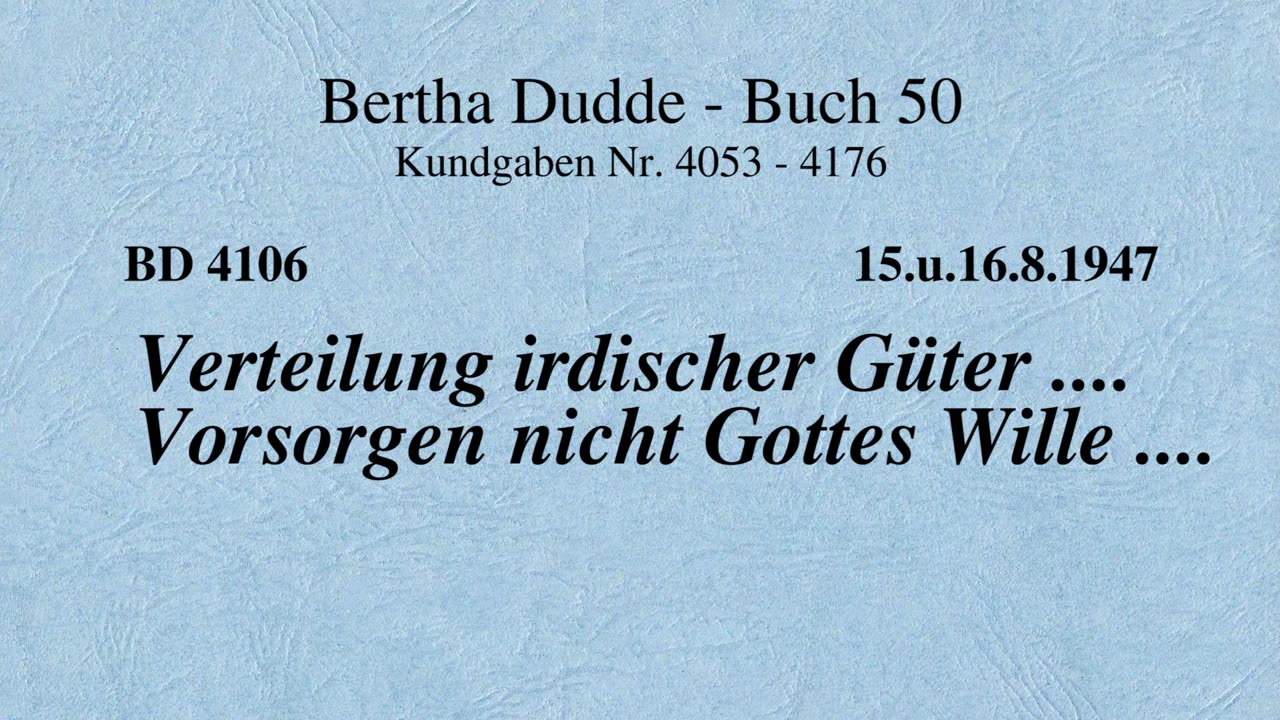 Bertha Dudde - Buch 50
Kundgaben Nr. 4053 - 4176

BD 4106

15.u.16.8.1947

Verteilung irdischer Güter ....
Vorsorgen nicht Gottes Wille ....